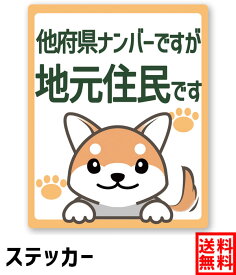 他府県ナンバーですが
地元住民です

ステッカー

送料無料